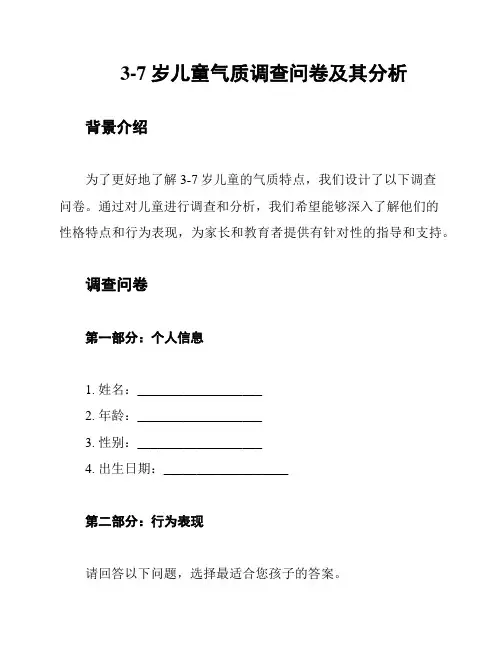 3-7 岁儿童气质调查问卷及其分析

背景介绍

为了更好地了解 3-7 岁儿童的气质特点，我们设计了以下调查问卷。通过对儿童进行调查和分析，我们希望能够深入了解他们的性格特点和行为表现，为家长和教育者提供有针对性的指导和支持。

调查问卷

第一部分：个人信息

1. 姓名：____________________
2. 年龄：____________________
3. 性别：____________________
4. 出生日期：____________________

第二部分：行为表现

请回答以下问题，选择最适合您孩子的答案。